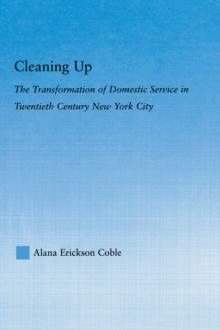 Cleaning Up

The Transformation of Domestic Service in Twentieth Century New York City

Alana Erickson Coble